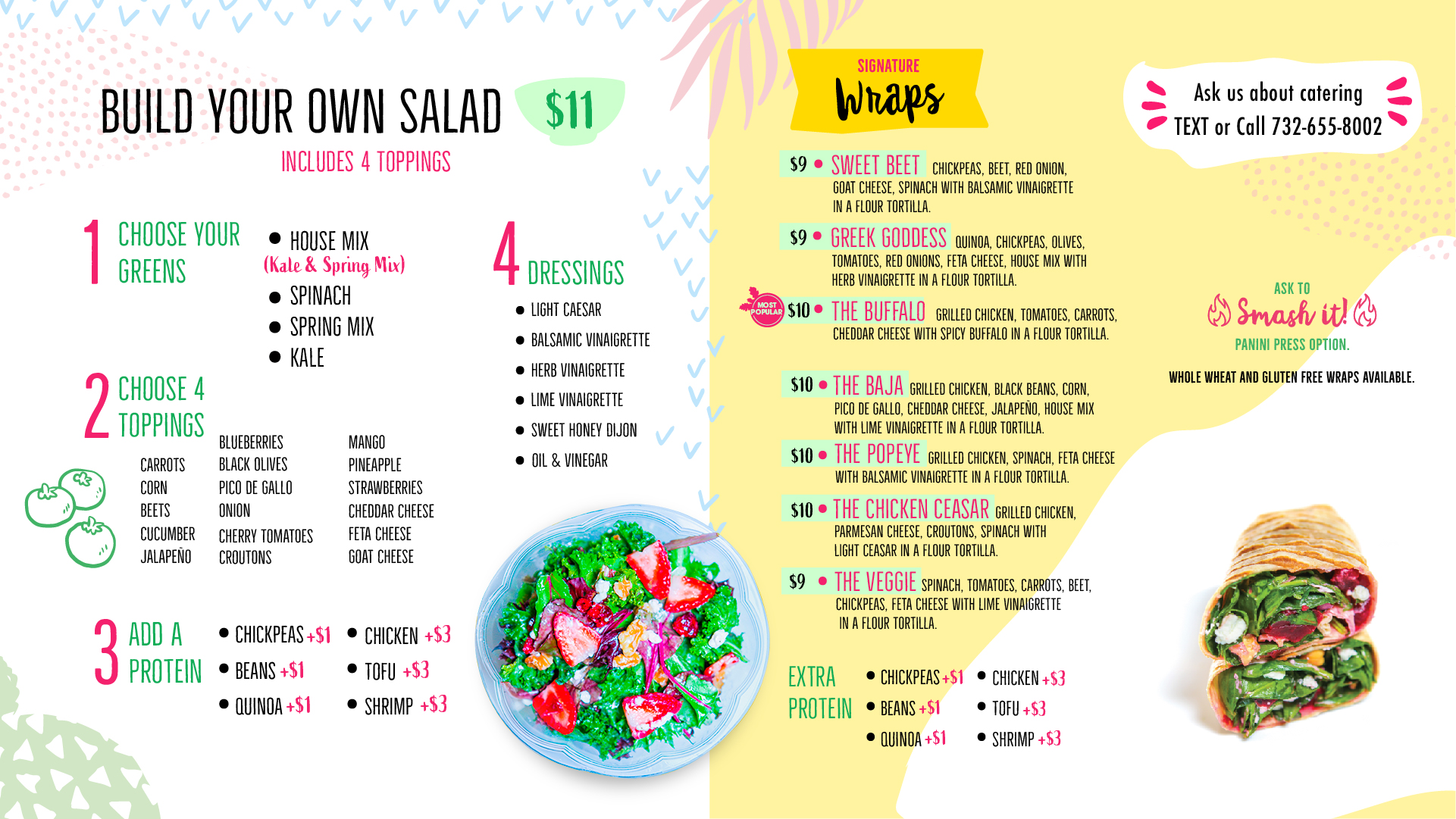 BUILD YOUR OWN SALAD $11

INCLUDES 4 TOPPINGS

1 CHOOSE YOUR GREENS

• HOUSE MIX
(Kale & Spring Mix)
• SPINACH
• SPRING MIX
• KALE

2 CHOOSE 4 TOPPINGS

CARROTS
CORN
BEETS
CUCUMBER
JALAPEÑO

BLUEBERRIES
BLACK OLIVES
PICO DE GALLO
ONION
CHERRY TOMATOES
CROUTONS

MANGO
PINEAPPLE
STRAWBERRIES
CHEDDAR CHEESE
FETA CHEESE
GOAT CHEESE

3 ADD A PROTEIN

• CHICKPEAS +$1
• BEANS +$1
• QUINOA +$1

• CHICKEN +$3
• TOFU +$3
• SHRIMP +$3

4 DRESSINGS

• LIGHT CAESAR
• BALSAMIC VINAIGRETTE
• HERB VINAIGRETTE
• LIME VINAIGRETTE
• SWEET HONEY DIJON
• OIL & VINEGAR

SIGNATURE
Wraps

$9 • SWEET BEET CHICKPEAS, BEET, RED ONION, GOAT CHEESE, SPINACH WITH BALSAMIC VINAIGRETTE IN A FLOUR TORTILLA.

$9 • GREEK GODDESS QUINOA, CHICKPEAS, OLIVES, TOMATOES, RED ONIONS, FETA CHEESE, HOUSE MIX WITH HERB VINAIGRETTE IN A FLOUR TORTILLA.

MOST POPULAR $10 • THE BUFFALO GRILLED CHICKEN, TOMATOES, CARROTS, CHEDDAR CHEESE WITH SPICY BUFFALO IN A FLOUR TORTILLA.

$10 • THE BAJA GRILLED CHICKEN, BLACK BEANS, CORN, PICO DE GALLO, CHEDDAR CHEESE, JALAPEÑO, HOUSE MIX WITH LIME VINAIGRETTE IN A FLOUR TORTILLA.

$10 • THE POPEYE GRILLED CHICKEN, SPINACH, FETA CHEESE WITH BALSAMIC VINAIGRETTE IN A FLOUR TORTILLA.

$10 • THE CHICKEN CEASAR GRILLED CHICKEN, PARMESAN CHEESE, CROUTONS, SPINACH WITH LIGHT CEASAR IN A FLOUR TORTILLA.

$9 • THE VEGGIE SPINACH, TOMATOES, CARROTS, BEET, CHICKPEAS, FETA CHEESE WITH LIME VINAIGRETTE IN A FLOUR TORTILLA.

EXTRA PROTEIN

• CHICKPEAS +$1
• BEANS +$1
• QUINOA +$1

• CHICKEN +$3
• TOFU +$3
• SHRIMP +$3

Ask us about catering
TEXT or Call 732-655-8002

ASK TO
Smash it!
PANINI PRESS OPTION.

WHOLE WHEAT AND GLUTEN FREE WRAPS AVAILABLE.